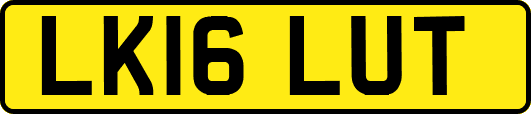 LK16 LUT